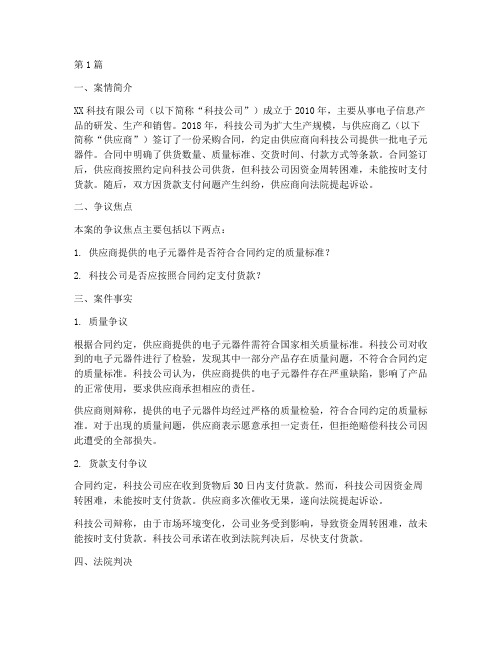 第1篇

一、案情简介

XX科技有限公司（以下简称“科技公司”）成立于2010年，主要从事电子信息产品的研发、生产和销售。2018年，科技公司为扩大生产规模，与供应商乙（以下简称“供应商”）签订了一份采购合同，约定由供应商向科技公司提供一批电子元器件。合同中明确了供货数量、质量标准、交货时间、付款方式等条款。合同签订后，供应商按照约定向科技公司供货，但科技公司因资金周转困难，未能按时支付货款。随后，双方因货款支付问题产生纠纷，供应商向法院提起诉讼。

二、争议焦点

本案的争议焦点主要包括以下两点：

1. 供应商提供的电子元器件是否符合合同约定的质量标准？

2. 科技公司是否应按照合同约定支付货款？

三、案件事实

1. 质量争议

根据合同约定，供应商提供的电子元器件需符合国家相关质量标准。科技公司对收到的电子元器件进行了检验，发现其中一部分产品存在质量问题，不符合合同约定的质量标准。科技公司认为，供应商提供的电子元器件存在严重缺陷，影响了产品的正常使用，要求供应商承担相应的责任。

供应商则辩称，提供的电子元器件均经过严格的质量检验，符合合同约定的质量标准。对于出现的质量问题，供应商表示愿意承担一定责任，但拒绝赔偿科技公司因此遭受的全部损失。

2. 货款支付争议

合同约定，科技公司应在收到货物后30日内支付货款。然而，科技公司因资金周转困难，未能按时支付货款。供应商多次催收无果，遂向法院提起诉讼。

科技公司辩称，由于市场环境变化，公司业务受到影响，导致资金周转困难，故未能按时支付货款。科技公司承诺在收到法院判决后，尽快支付货款。

四、法院判决